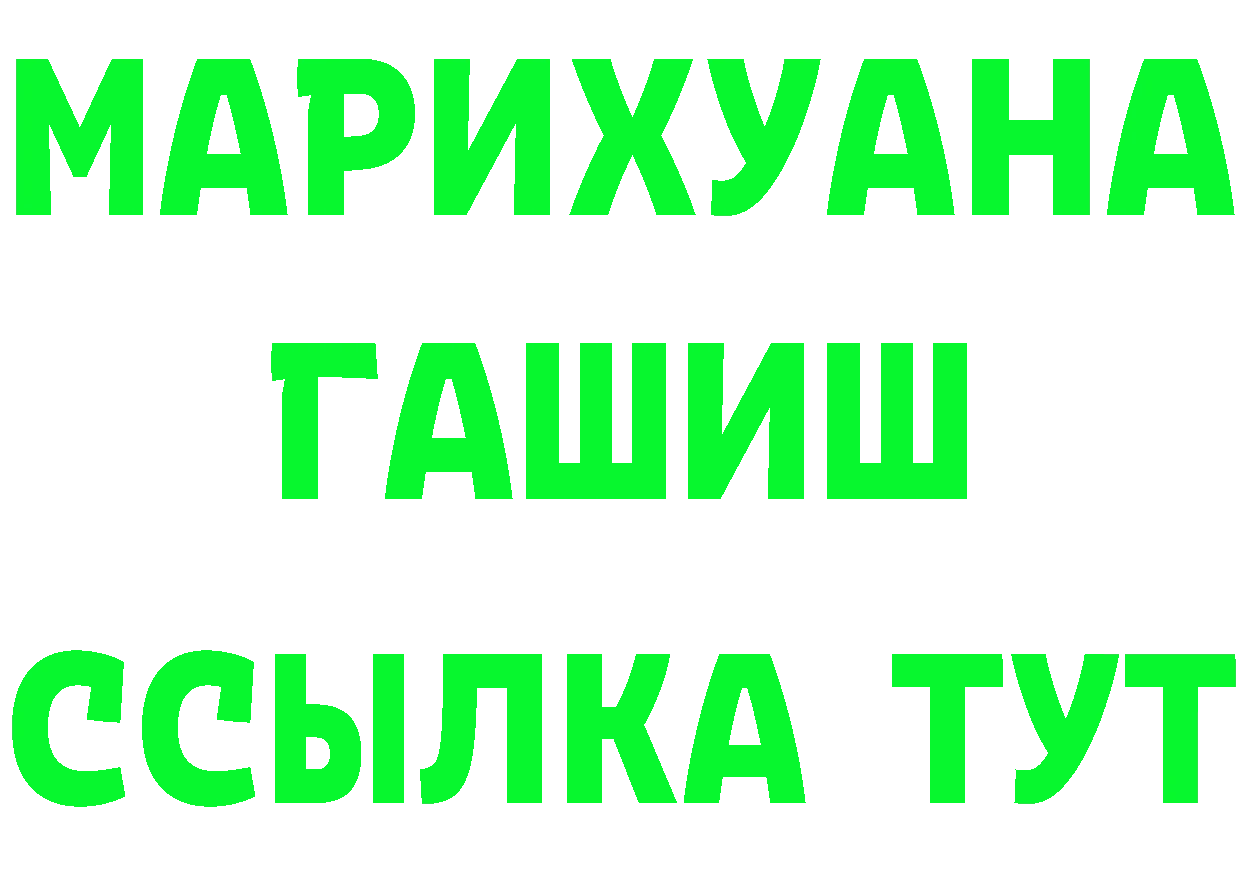 МАРИХУАНА
ГАШИШ
ССЫЛКА ТУТ